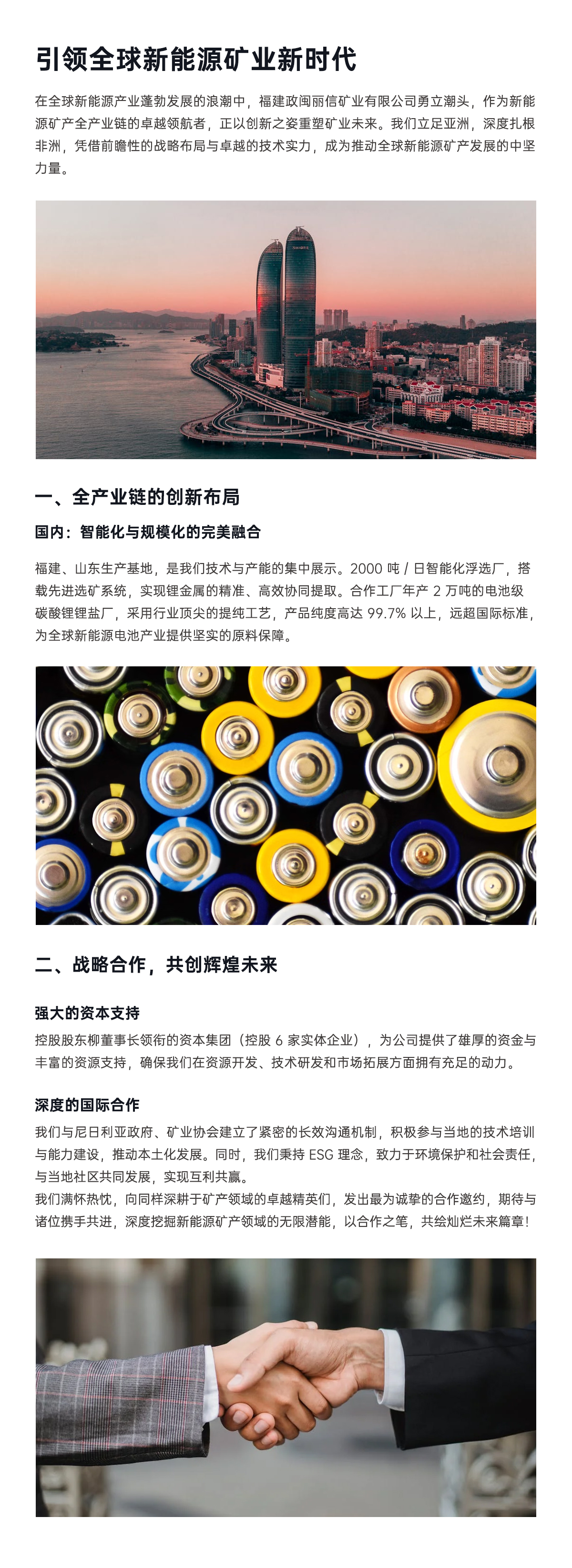 引领全球新能源矿业新时代

在全球新能源产业蓬勃发展的浪潮中，福建政闽丽信矿业有限公司勇立潮头，作为新能源矿产全产业链的卓越领航者，正以创新之姿重塑矿业未来。我们立足亚洲，深度扎根非洲，凭借前瞻性的战略布局与卓越的技术实力，成为推动全球新能源矿产发展的中坚力量。

一、全产业链的创新布局

国内：智能化与规模化的完美融合

福建、山东生产基地，是我们技术与产能的集中展示。2000 吨 / 日智能化浮选厂，搭载先进选矿系统，实现锂金属的精准、高效协同提取。合作工厂年产 2 万吨的电池级碳酸锂锂盐厂，采用行业顶尖的提纯工艺，产品纯度高达 99.7% 以上，远超国际标准，为全球新能源电池产业提供坚实的原料保障。

二、战略合作，共创辉煌未来

强大的资本支持

控股股东柳董事长领衔的资本集团（控股 6 家实体企业），为公司提供了雄厚的资金与丰富的资源支持，确保我们在资源开发、技术研发和市场拓展方面拥有充足的动力。

深度的国际合作

我们与尼日利亚政府、矿业协会建立了紧密的长效沟通机制，积极参与当地的技术培训与能力建设，推动本土化发展。同时，我们秉持 ESG 理念，致力于环境保护和社会责任，与当地社区共同发展，实现互利共赢。
我们满怀热忱，向同样深耕于矿产领域的卓越精英们，发出最为诚挚的合作邀约，期待与诸位携手共进，深度挖掘新能源矿产领域的无限潜能，以合作之笔，共绘灿烂未来篇章！